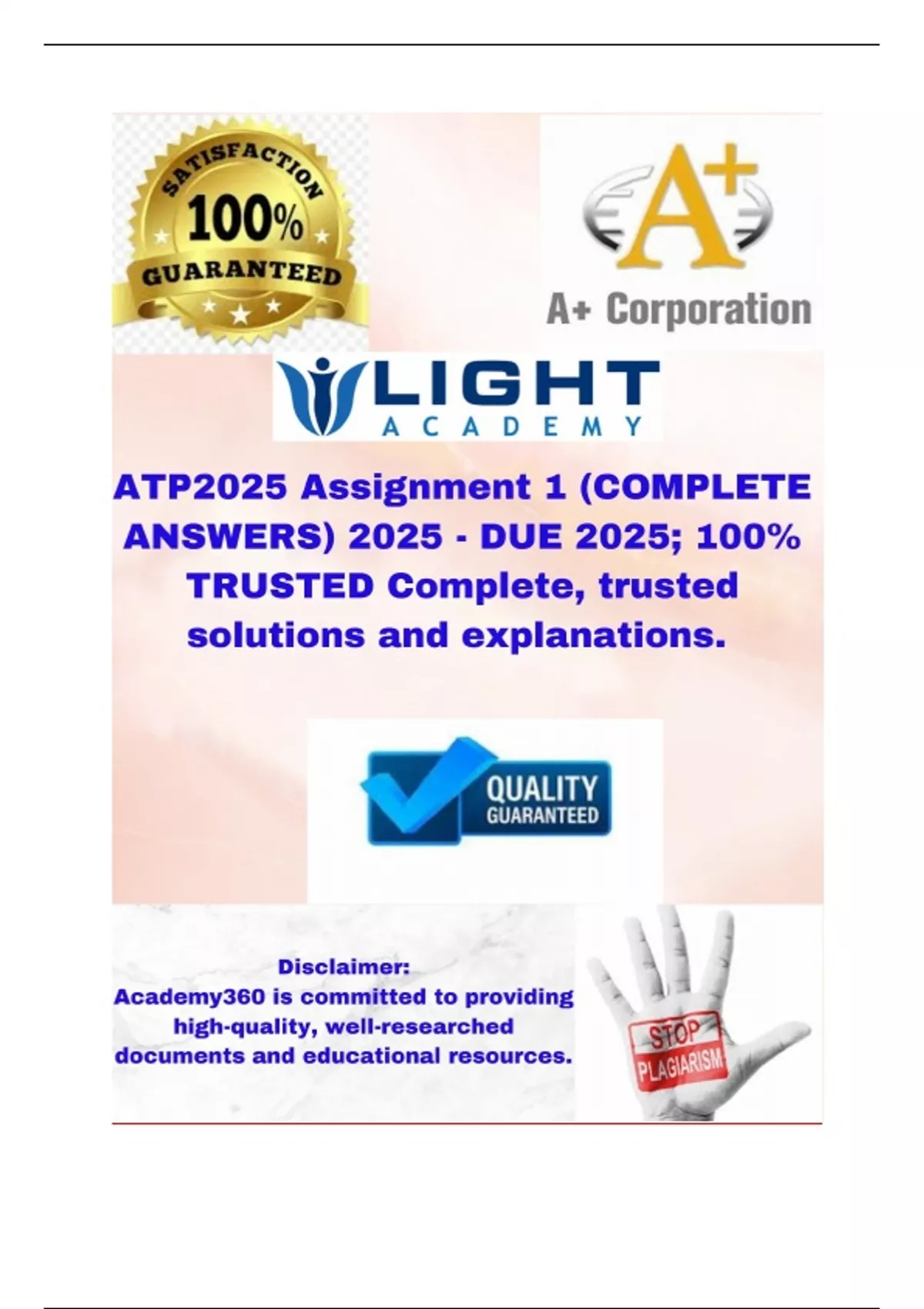 SATISFACTION
100%
GUARANTEED

A+
A+ Corporation

LIGHT
ACADEMY

ATP2025 Assignment 1 (COMPLETE ANSWERS) 2025 - DUE 2025; 100% TRUSTED Complete, trusted solutions and explanations.

QUALITY
GUARANTEED

Disclaimer:
Academy360 is committed to providing high-quality, well-researched documents and educational resources.

STOP
PLAGIARISM